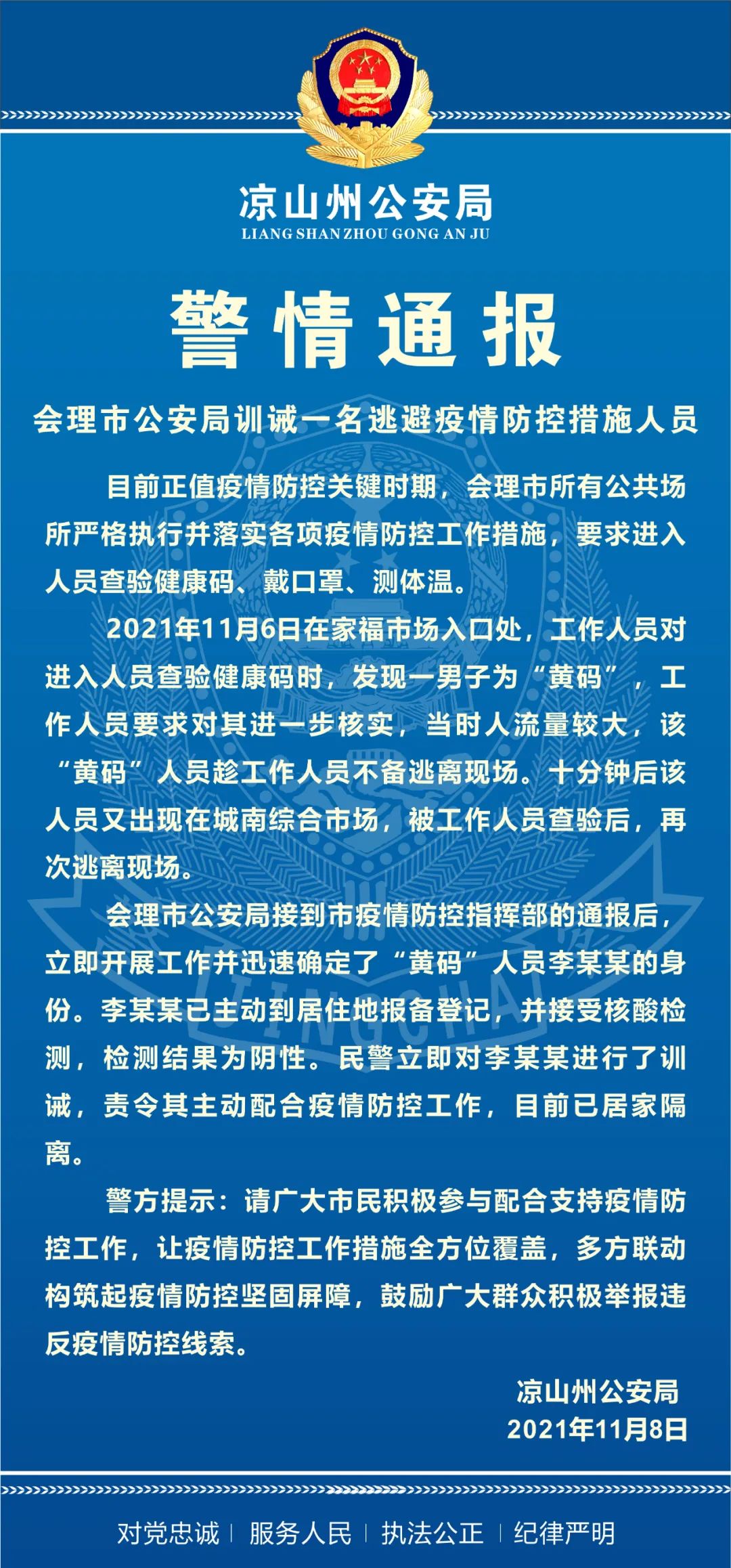 凉山州公安局
LIANG SHAN ZHOU GONG AN JU

警情通报

会理市公安局训诫一名逃避疫情防控措施人员

目前正值疫情防控关键时期，会理市所有公共场所严格执行并落实各项疫情防控工作措施，要求进入人员查验健康码、戴口罩、测体温。

2021年11月6日在家福市场入口处，工作人员对进入人员查验健康码时，发现一男子为“黄码”，工作人员要求对其进一步核实，当时人流量较大，该“黄码”人员趁工作人员不备逃离现场。十分钟后该人员又出现在城南综合市场，被工作人员查验后，再次逃离现场。

会理市公安局接到市疫情防控指挥部的通报后，立即开展工作并迅速确定了“黄码”人员李某某的身份。李某某已主动到居住地报备登记，并接受核酸检测，检测结果为阴性。民警立即对李某某进行了训诫，责令其主动配合疫情防控工作，目前已居家隔离。

警方提示：请广大市民积极参与配合支持疫情防控工作，让疫情防控工作措施全方位覆盖，多方联动构筑起疫情防控坚固屏障，鼓励广大群众积极举报违反疫情防控线索。

凉山州公安局
2021年11月8日

对党忠诚 | 服务人民 | 执法公正 | 纪律严明